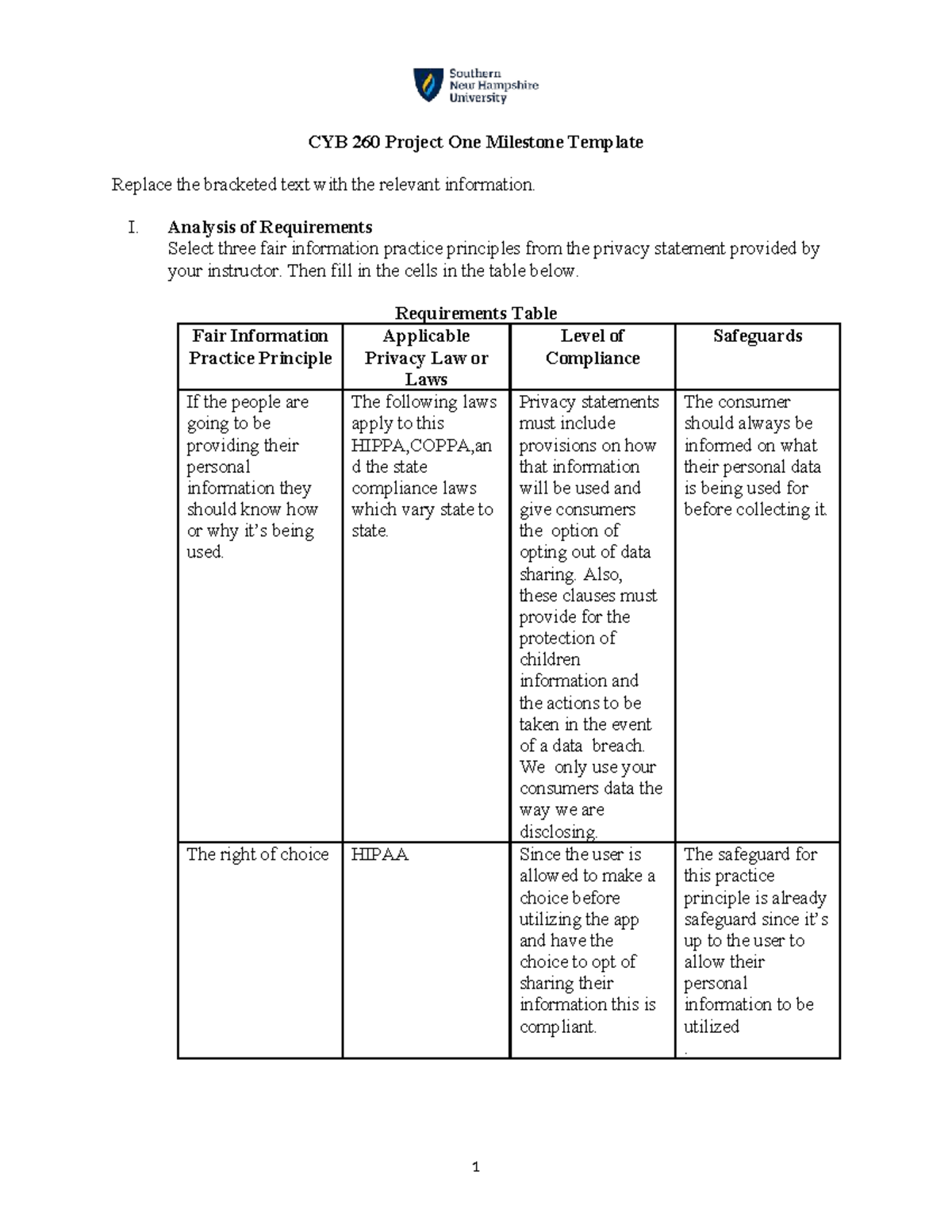 Southern
New Hampshire
University

CYB 260 Project One Milestone Template

Replace the bracketed text with the relevant information.

I. Analysis of Requirements
Select three fair information practice principles from the privacy statement provided by your instructor. Then fill in the cells in the table below.

Requirements Table

| Fair Information Practice Principle | Applicable Privacy Law or Laws | Level of Compliance | Safeguards |
|---|---|---|---|
| If the people are going to be providing their personal information they should know how or why it's being used. | The following laws apply to this HIPPA,COPPA,and the state compliance laws which vary state to state. | Privacy statements must include provisions on how that information will be used and give consumers the option of opting out of data sharing. Also, these clauses must provide for the protection of children information and the actions to be taken in the event of a data breach. We only use your consumers data the way we are disclosing. | The consumer should always be informed on what their personal data is being used for before collecting it. |
| The right of choice | HIPAA | Since the user is allowed to make a choice before utilizing the app and have the choice to opt of sharing their information this is compliant. | The safeguard for this practice principle is already safeguard since it's up to the user to allow their personal information to be utilized . |

1